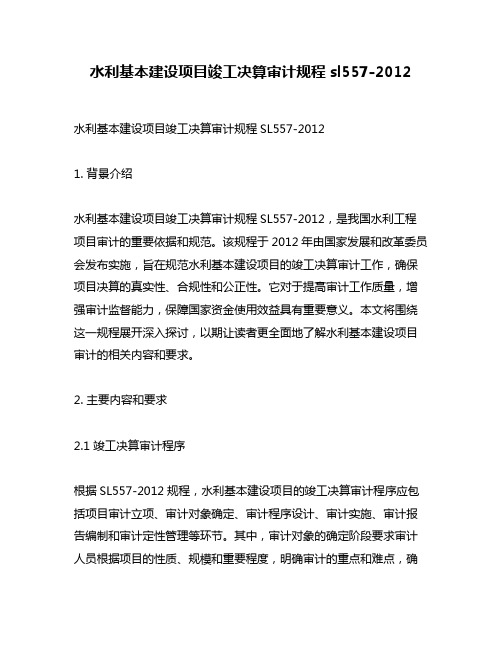 水利基本建设项目竣工决算审计规程 sl557-2012

水利基本建设项目竣工决算审计规程 SL557-2012

1. 背景介绍

水利基本建设项目竣工决算审计规程 SL557-2012，是我国水利工程项目审计的重要依据和规范。该规程于 2012 年由国家发展和改革委员会发布实施，旨在规范水利基本建设项目的竣工决算审计工作，确保项目决算的真实性、合规性和公正性。它对于提高审计工作质量，增强审计监督能力，保障国家资金使用效益具有重要意义。本文将围绕这一规程展开深入探讨，以期让读者更全面地了解水利基本建设项目审计的相关内容和要求。

2. 主要内容和要求

2.1 竣工决算审计程序

根据 SL557-2012 规程，水利基本建设项目的竣工决算审计程序应包括项目审计立项、审计对象确定、审计程序设计、审计实施、审计报告编制和审计定性管理等环节。其中，审计对象的确定阶段要求审计人员根据项目的性质、规模和重要程度，明确审计的重点和难点，确